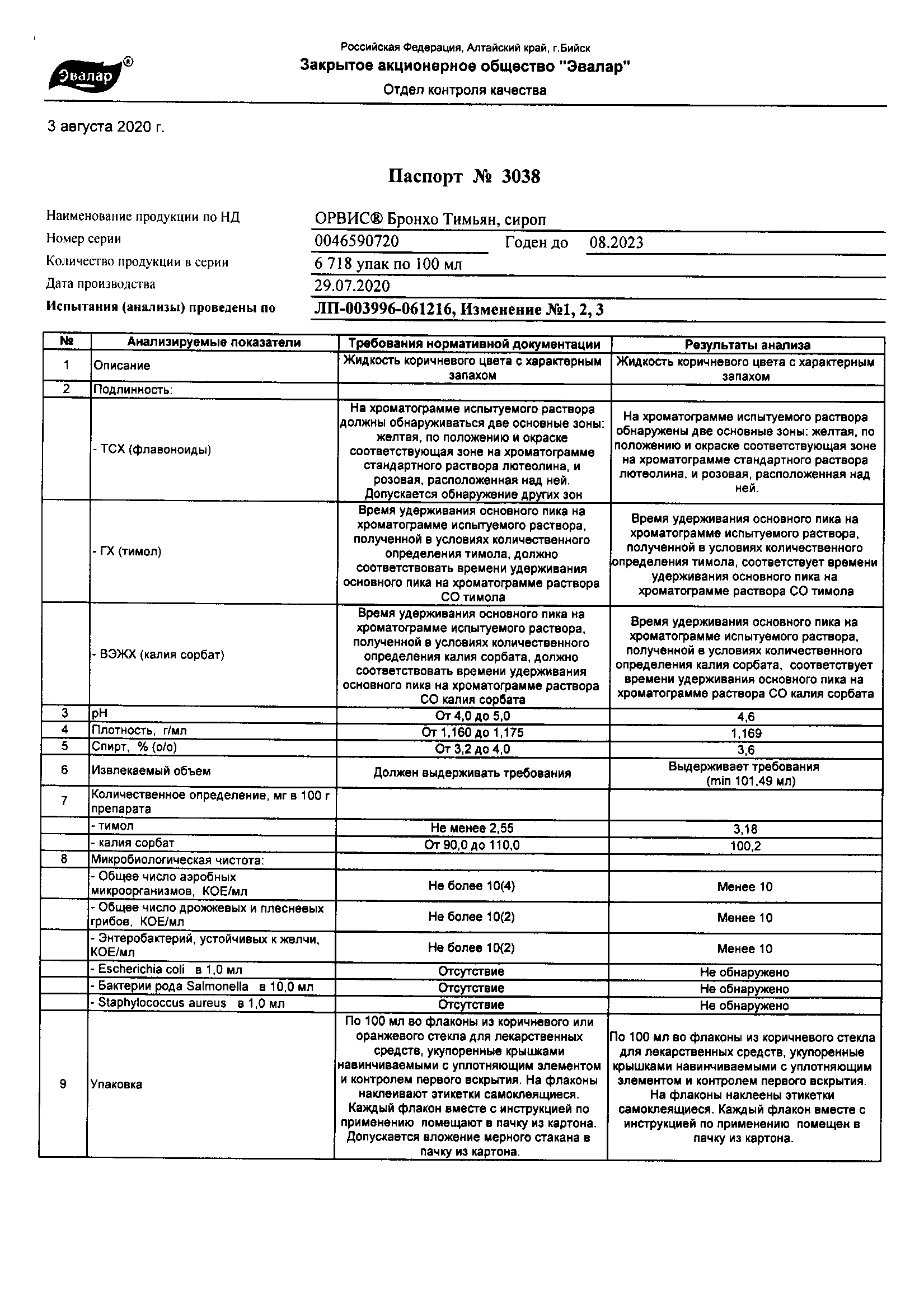 Эвалар®

Российская Федерация, Алтайский край, г.Бийск
Закрытое акционерное общество "Эвалар"
Отдел контроля качества

3 августа 2020 г.

Паспорт № 3038

Наименование продукции по НД ОРВИС® Бронхо Тимьян, сироп
Номер серии 0046590720 Годен до 08.2023
Количество продукции в серии 6 718 упак по 100 мл
Дата производства 29.07.2020
Испытания (анализы) проведены по ЛП-003996-061216, Изменение №1, 2, 3

| № | Анализируемые показатели | Требования нормативной документации | Результаты анализа |
|---|---|---|---|
| 1 | Описание | Жидкость коричневого цвета с характерным запахом | Жидкость коричневого цвета с характерным запахом |
| 2 | Подлинность: | | |
| | - ТСХ (флавоноиды) | На хроматограмме испытуемого раствора должны обнаруживаться две основные зоны: желтая, по положению и окраске соответствующая зоне на хроматограмме стандартного раствора лютеолина, и розовая, расположенная над ней. Допускается обнаружение других зон | На хроматограмме испытуемого раствора обнаружены две основные зоны: желтая, по положению и окраске соответствующая зоне на хроматограмме стандартного раствора лютеолина, и розовая, расположенная над ней. |
| | - ГХ (тимол) | Время удерживания основного пика на хроматограмме испытуемого раствора, полученной в условиях количественного определения тимола, должно соответствовать времени удерживания основного пика на хроматограмме раствора СО тимола | Время удерживания основного пика на хроматограмме испытуемого раствора, полученной в условиях количественного определения тимола, соответствует времени удерживания основного пика на хроматограмме раствора СО тимола |
| | - ВЭЖХ (калия сорбат) | Время удерживания основного пика на хроматограмме испытуемого раствора, полученной в условиях количественного определения калия сорбата, должно соответствовать времени удерживания основного пика на хроматограмме раствора СО калия сорбата | Время удерживания основного пика на хроматограмме испытуемого раствора, полученной в условиях количественного определения калия сорбата, соответствует времени удерживания основного пика на хроматограмме раствора СО калия сорбата |
| 3 | pH | От 4,0 до 5,0 | 4,6 |
| 4 | Плотность, г/мл | От 1,160 до 1,175 | 1,169 |
| 5 | Спирт, % (о/о) | От 3,2 до 4,0 | 3,6 |
| 6 | Извлекаемый объем | Должен выдерживать требования | Выдерживает требования (min 101,49 мл) |
| 7 | Количественное определение, мг в 100 г препарата | | |
| | - тимол | Не менее 2,55 | 3,18 |
| | - калия сорбат | От 90,0 до 110,0 | 100,2 |
| 8 | Микробиологическая чистота: | | |
| | - Общее число аэробных микроорганизмов, КОЕ/мл | Не более 10(4) | Менее 10 |
| | - Общее число дрожжевых и плесневых грибов, КОЕ/мл | Не более 10(2) | Менее 10 |
| | - Энтеробактерий, устойчивых к желчи, КОЕ/мл | Не более 10(2) | Менее 10 |
| | - Escherichia coli в 1,0 мл | Отсутствие | Не обнаружено |
| | - Бактерии рода Salmonella в 10,0 мл | Отсутствие | Не обнаружено |
| | - Staphylococcus aureus в 1,0 мл | Отсутствие | Не обнаружено |
| 9 | Упаковка | По 100 мл во флаконы из коричневого или оранжевого стекла для лекарственных средств, укупоренные крышками навинчиваемыми с уплотняющим элементом и контролем первого вскрытия. На флаконы наклеивают этикетки самоклеящиеся. Каждый флакон вместе с инструкцией по применению помещают в пачку из картона. Допускается вложение мерного стакана в пачку из картона. | По 100 мл во флаконы из коричневого стекла для лекарственных средств, укупоренные крышками навинчиваемыми с уплотняющим элементом и контролем первого вскрытия. На флаконы наклеены этикетки самоклеящиеся. Каждый флакон вместе с инструкцией по применению помещен в пачку из картона. |